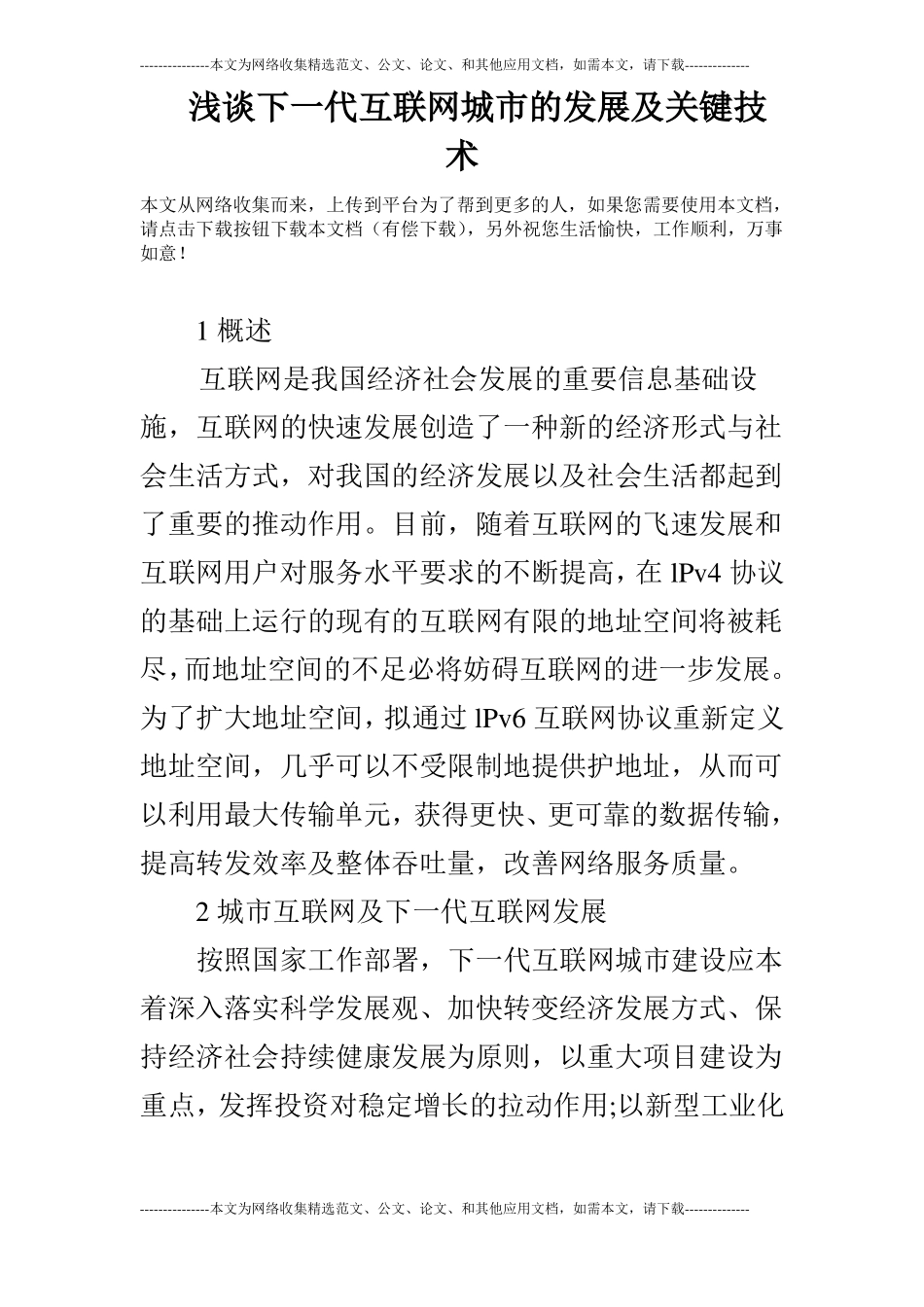 ---------------本文为网络收集精选范文、公文、论文、和其他应用文档，如需本文，请下载--------------

浅谈下一代互联网城市的发展及关键技术

本文从网络收集而来，上传到平台为了帮到更多的人，如果您需要使用本文档，请点击下载按钮下载本文档（有偿下载），另外祝您生活愉快，工作顺利，万事如意！

1 概述

互联网是我国经济社会发展的重要信息基础设施，互联网的快速发展创造了一种新的经济形式与社会生活方式，对我国的经济发展以及社会生活都起到了重要的推动作用。目前，随着互联网的飞速发展和互联网用户对服务水平要求的不断提高，在 lPv4 协议的基础上运行的现有的互联网有限的地址空间将被耗尽，而地址空间的不足必将妨碍互联网的进一步发展。为了扩大地址空间，拟通过 lPv6 互联网协议重新定义地址空间，几乎可以不受限制地提供护地址，从而可以利用最大传输单元，获得更快、更可靠的数据传输，提高转发效率及整体吞吐量，改善网络服务质量。

2 城市互联网及下一代互联网发展

按照国家工作部署，下一代互联网城市建设应本着深入落实科学发展观、加快转变经济发展方式、保持经济社会持续健康发展为原则，以重大项目建设为重点，发挥投资对稳定增长的拉动作用;以新型工业化

---------------本文为网络收集精选范文、公文、论文、和其他应用文档，如需本文，请下载--------------